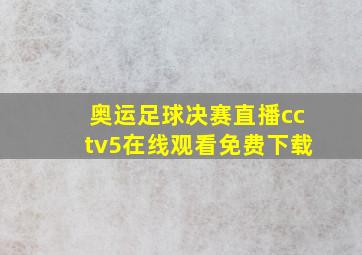 奥运足球决赛直播cctv5在线观看免费下载